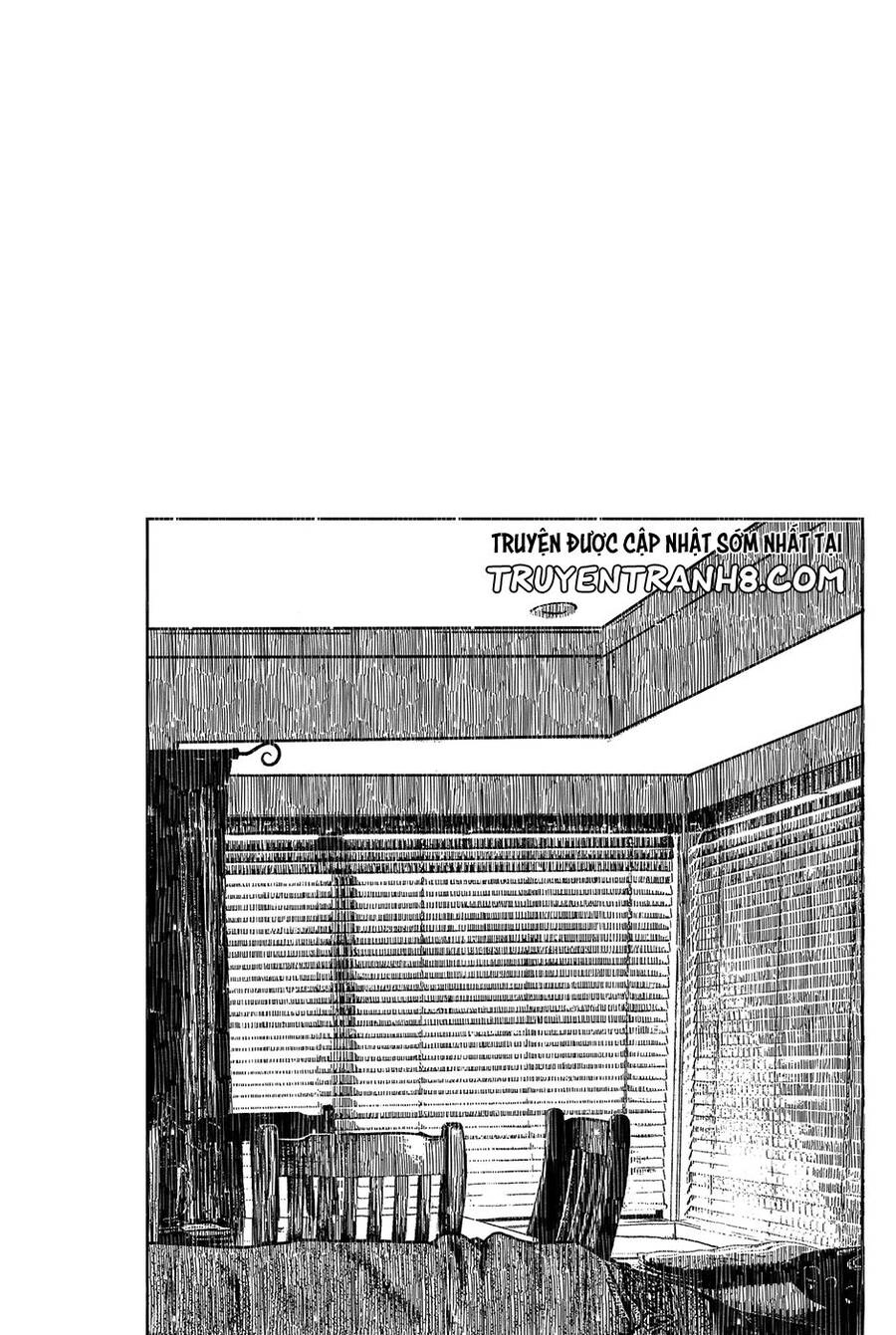 TRUYỆN ĐƯỢC CẬP NHẬT SỚM NHẤT TẠI
TRUYENTRANH8.COM